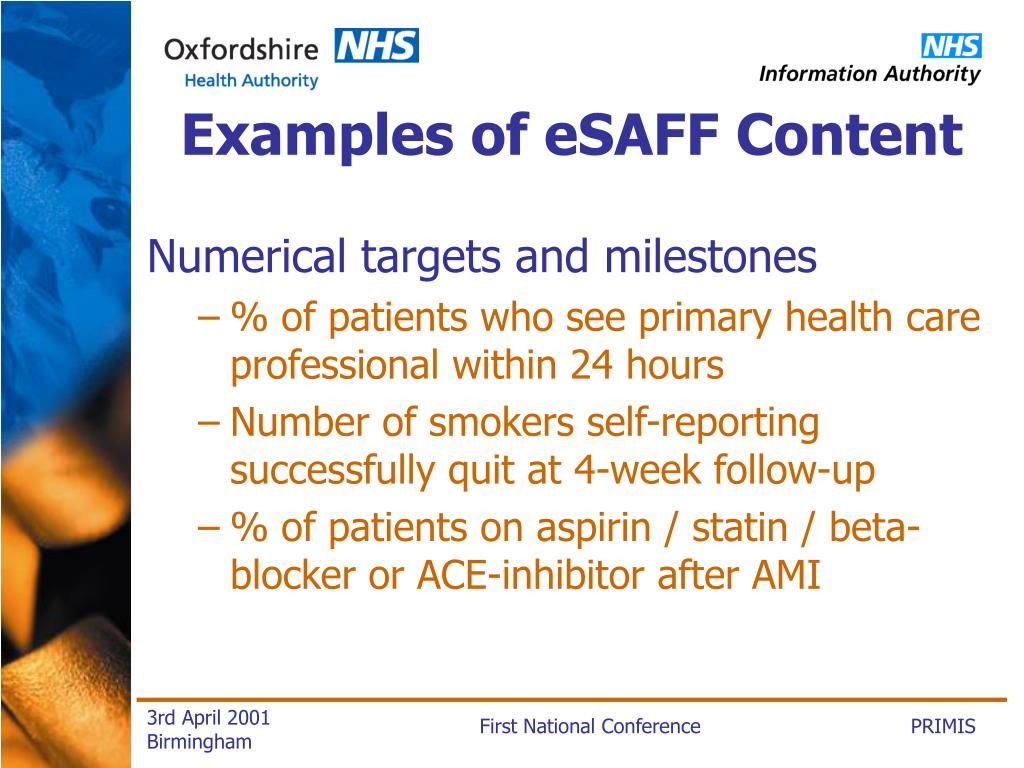 Oxfordshire NHS
Health Authority

NHS
Information Authority

Examples of eSAFF Content

Numerical targets and milestones

– % of patients who see primary health care professional within 24 hours

– Number of smokers self-reporting successfully quit at 4-week follow-up

– % of patients on aspirin / statin / beta-blocker or ACE-inhibitor after AMI

3rd April 2001
Birmingham

First National Conference

PRIMIS